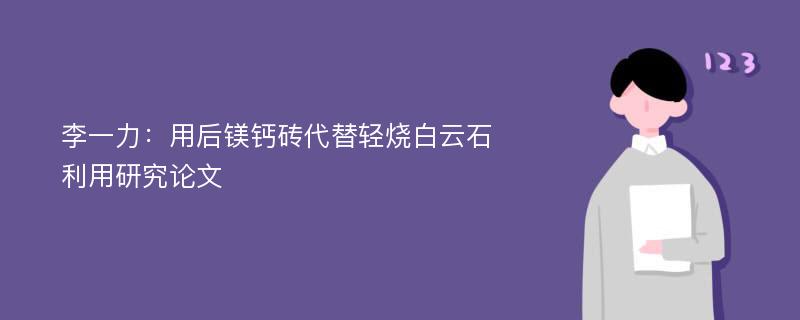 李一力：用后镁钙砖代替轻烧白云石利用研究论文

123